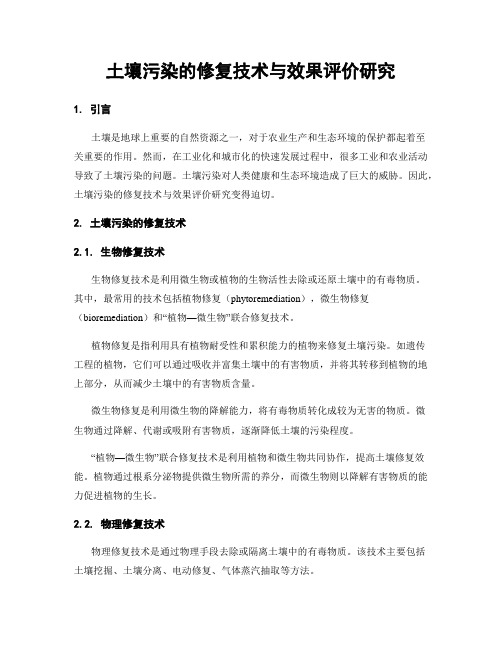 土壤污染的修复技术与效果评价研究

1. 引言

土壤是地球上重要的自然资源之一，对于农业生产和生态环境的保护都起着至关重要的作用。然而，在工业化和城市化的快速发展过程中，很多工业和农业活动导致了土壤污染的问题。土壤污染对人类健康和生态环境造成了巨大的威胁。因此，土壤污染的修复技术与效果评价研究变得迫切。

2. 土壤污染的修复技术

2.1. 生物修复技术

生物修复技术是利用微生物或植物的生物活性去除或还原土壤中的有毒物质。其中，最常用的技术包括植物修复（phytoremediation），微生物修复（bioremediation）和“植物—微生物”联合修复技术。

植物修复是指利用具有植物耐受性和累积能力的植物来修复土壤污染。如遗传工程的植物，它们可以通过吸收并富集土壤中的有害物质，并将其转移到植物的地上部分，从而减少土壤中的有害物质含量。

微生物修复是利用微生物的降解能力，将有毒物质转化成较为无害的物质。微生物通过降解、代谢或吸附有害物质，逐渐降低土壤的污染程度。

“植物—微生物”联合修复技术是利用植物和微生物共同协作，提高土壤修复效能。植物通过根系分泌物提供微生物所需的养分，而微生物则以降解有害物质的能力促进植物的生长。

2.2. 物理修复技术

物理修复技术是通过物理手段去除或隔离土壤中的有毒物质。该技术主要包括土壤挖掘、土壤分离、电动修复、气体蒸汽抽取等方法。